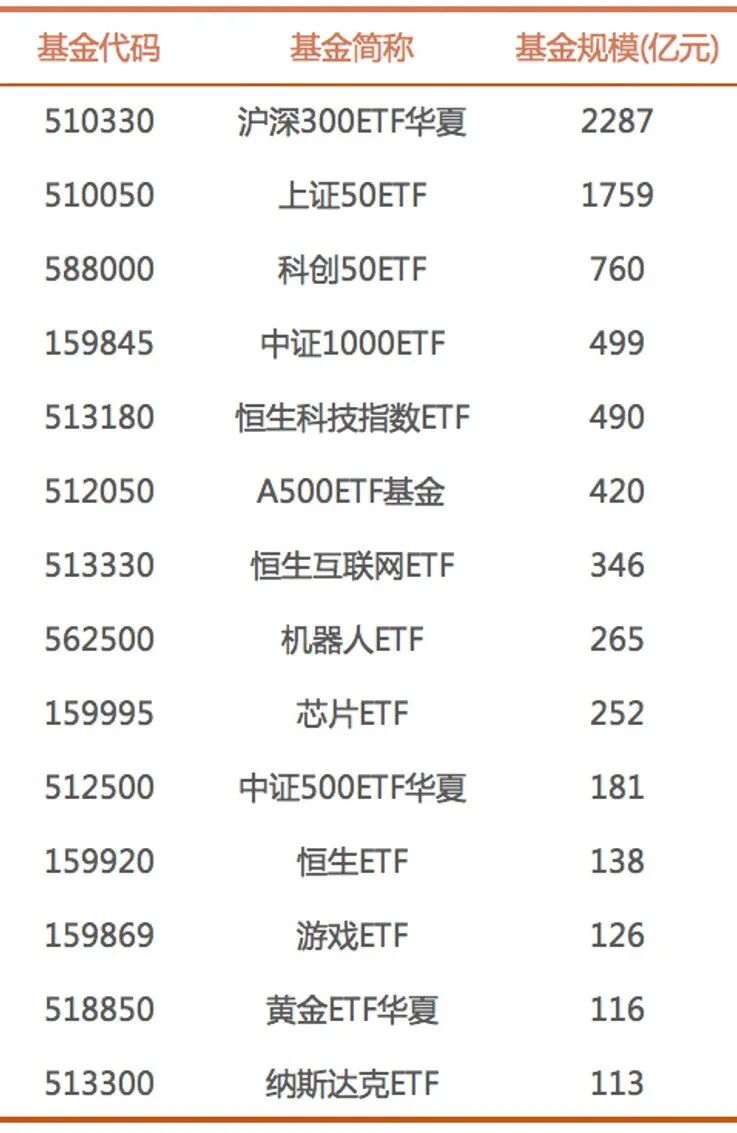 | 基金代码 | 基金简称 | 基金规模(亿元) |
|---|---|---|
| 510330 | 沪深300ETF华夏 | 2287 |
| 510050 | 上证50ETF | 1759 |
| 588000 | 科创50ETF | 760 |
| 159845 | 中证1000ETF | 499 |
| 513180 | 恒生科技指数ETF | 490 |
| 512050 | A500ETF基金 | 420 |
| 513330 | 恒生互联网ETF | 346 |
| 562500 | 机器人ETF | 265 |
| 159995 | 芯片ETF | 252 |
| 512500 | 中证500ETF华夏 | 181 |
| 159920 | 恒生ETF | 138 |
| 159869 | 游戏ETF | 126 |
| 518850 | 黄金ETF华夏 | 116 |
| 513300 | 纳斯达克ETF | 113 |